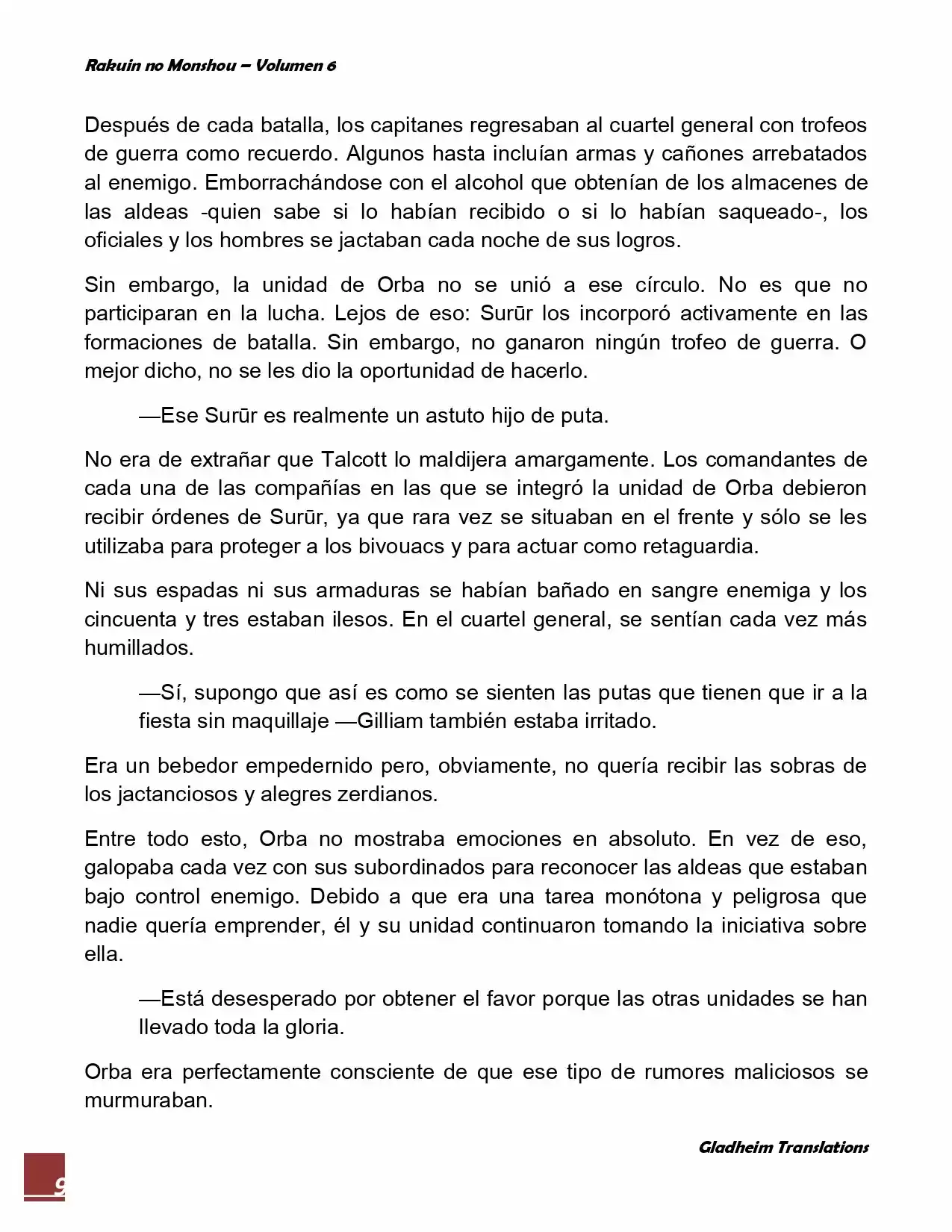 Rakuin no Monshou – Volumen 6

Después de cada batalla, los capitanes regresaban al cuartel general con trofeos de guerra como recuerdo. Algunos hasta incluían armas y cañones arrebatados al enemigo. Emborrachándose con el alcohol que obtenían de los almacenes de las aldeas -quien sabe si lo habían recibido o si lo habían saqueado-, los oficiales y los hombres se jactaban cada noche de sus logros.

Sin embargo, la unidad de Orba no se unió a ese círculo. No es que no participaran en la lucha. Lejos de eso: Surūr los incorporó activamente en las formaciones de batalla. Sin embargo, no ganaron ningún trofeo de guerra. O mejor dicho, no se les dio la oportunidad de hacerlo.

—Ese Surūr es realmente un astuto hijo de puta.

No era de extrañar que Talcott lo maldijera amargamente. Los comandantes de cada una de las compañías en las que se integró la unidad de Orba debieron recibir órdenes de Surūr, ya que rara vez se situaban en el frente y sólo se les utilizaba para proteger a los bivouacs y para actuar como retaguardia.

Ni sus espadas ni sus armaduras se habían bañado en sangre enemiga y los cincuenta y tres estaban ilesos. En el cuartel general, se sentían cada vez más humillados.

—Sí, supongo que así es como se sienten las putas que tienen que ir a la fiesta sin maquillaje —Gilliam también estaba irritado.

Era un bebedor empedernido pero, obviamente, no quería recibir las sobras de los jactanciosos y alegres zerdianos.

Entre todo esto, Orba no mostraba emociones en absoluto. En vez de eso, galopaba cada vez con sus subordinados para reconocer las aldeas que estaban bajo control enemigo. Debido a que era una tarea monótona y peligrosa que nadie quería emprender, él y su unidad continuaron tomando la iniciativa sobre ella.

—Está desesperado por obtener el favor porque las otras unidades se han llevado toda la gloria.

Orba era perfectamente consciente de que ese tipo de rumores maliciosos se murmuraban.

Gladheim Translations

9